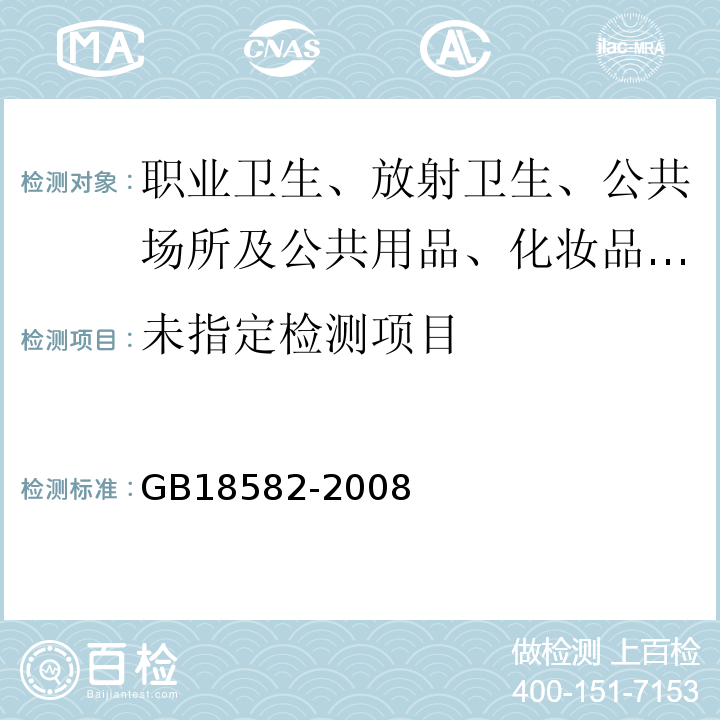 MA CNAS AL ilac-MRA

检测对象：职业卫生、放射卫生、公共场所及公共用品、化妆品...

检测项目：未指定检测项目

检测标准：GB18582-2008

百检 Baijiantest.com

做检测 上百检
400-151-7153